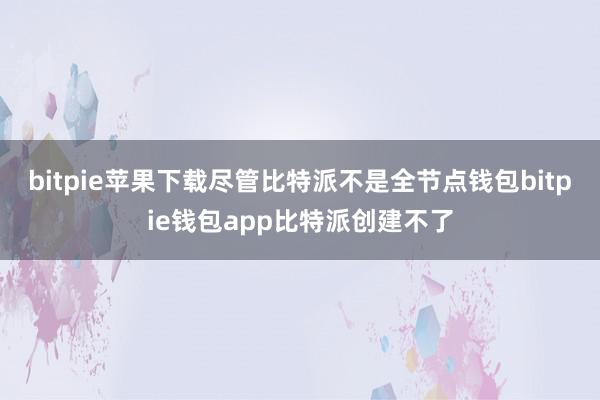 bitpie苹果下载尽管比特派不是全节点钱包bitpie钱包app比特派创建不了